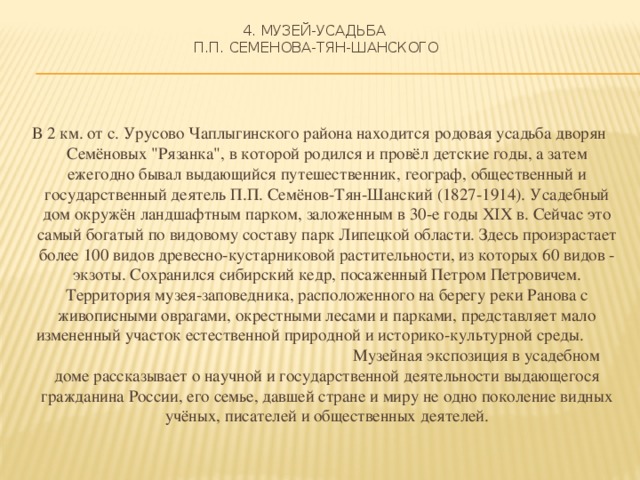 4. МУЗЕЙ-УСАДЬБА
П.П. СЕМЕНОВА-ТЯН-ШАНСКОГО

В 2 км. от с. Урусово Чаплыгинского района находится родовая усадьба дворян Семёновых "Рязанка", в которой родился и провёл детские годы, а затем ежегодно бывал выдающийся путешественник, географ, общественный и государственный деятель П.П. Семёнов-Тян-Шанский (1827-1914). Усадебный дом окружён ландшафтным парком, заложенным в 30-е годы XIX в. Сейчас это самый богатый по видовому составу парк Липецкой области. Здесь произрастает более 100 видов древесно-кустарниковой растительности, из которых 60 видов - экзоты. Сохранился сибирский кедр, посаженный Петром Петровичем. Территория музея-заповедника, расположенного на берегу реки Ранова с живописными оврагами, окрестными лесами и парками, представляет мало измененный участок естественной природной и историко-культурной среды. Музейная экспозиция в усадебном доме рассказывает о научной и государственной деятельности выдающегося гражданина России, его семье, давшей стране и миру не одно поколение видных учёных, писателей и общественных деятелей.